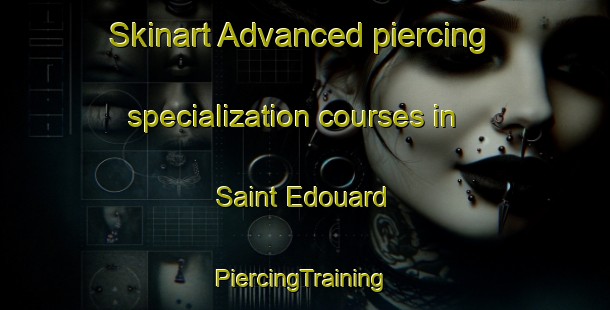 Skinart Advanced piercing specialization courses in Saint Edouard

PiercingTraining